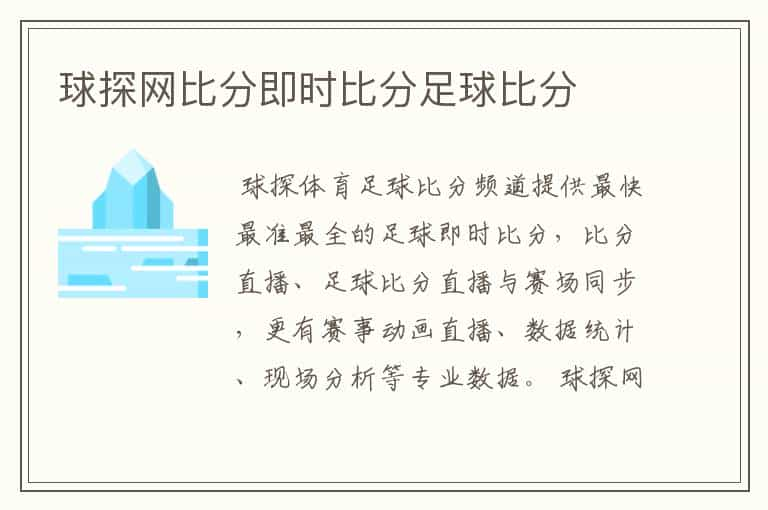 球探网比分即时比分足球比分

球探体育足球比分频道提供最快最准最全的足球即时比分，比分直播、足球比分直播与赛场同步，更有赛事动画直播、数据统计、现场分析等专业数据。球探网